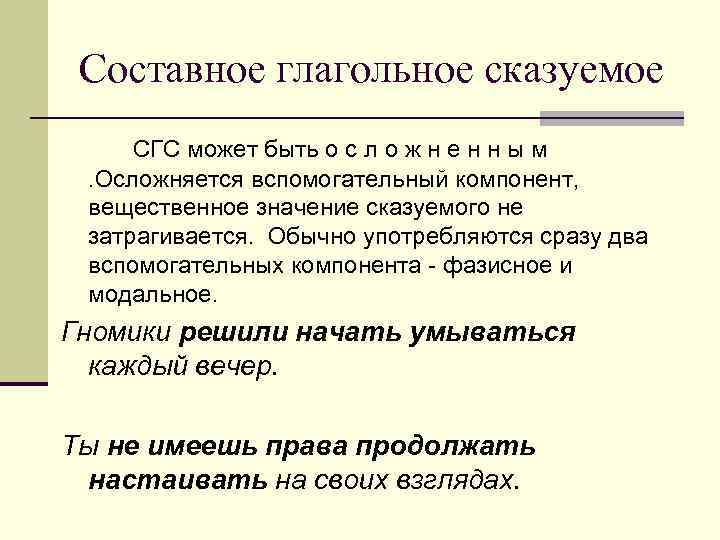 Составное глагольное сказуемое

СГС может быть о с л о ж н е н н ы м .Осложняется вспомогательный компонент, вещественное значение сказуемого не затрагивается. Обычно употребляются сразу два вспомогательных компонента - фазисное и модальное.

Гномики решили начать умываться каждый вечер.

Ты не имеешь права продолжать настаивать на своих взглядах.